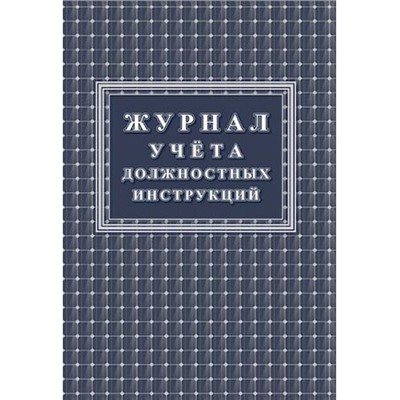 ЖУРНАЛ
УЧЁТА
ДОЛЖНОСТНЫХ
ИНСТРУКЦИЙ